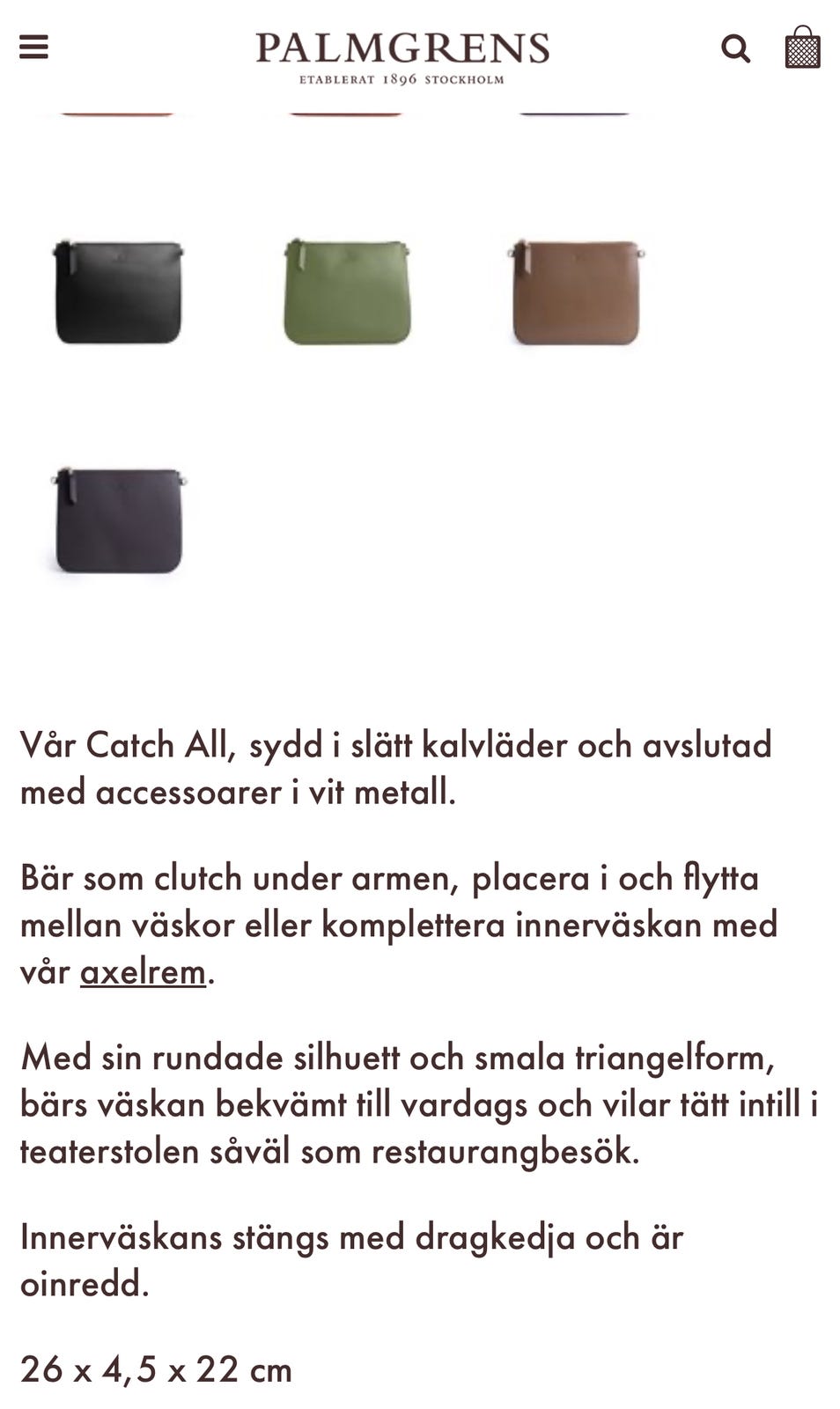 PALMGRENS
ETABLERAT 1896 STOCKHOLM

Vår Catch All, sydd i slätt kalvläder och avslutad med accessoarer i vit metall.

Bär som clutch under armen, placera i och flytta mellan väskor eller komplettera innerväskan med vår axelrem.

Med sin rundade silhuett och smala triangelform, bärs väskan bekvämt till vardags och vilar tätt intill i teaterstolen såväl som restaurangbesök.

Innerväskans stängs med dragkedja och är oinredd.

26 x 4,5 x 22 cm